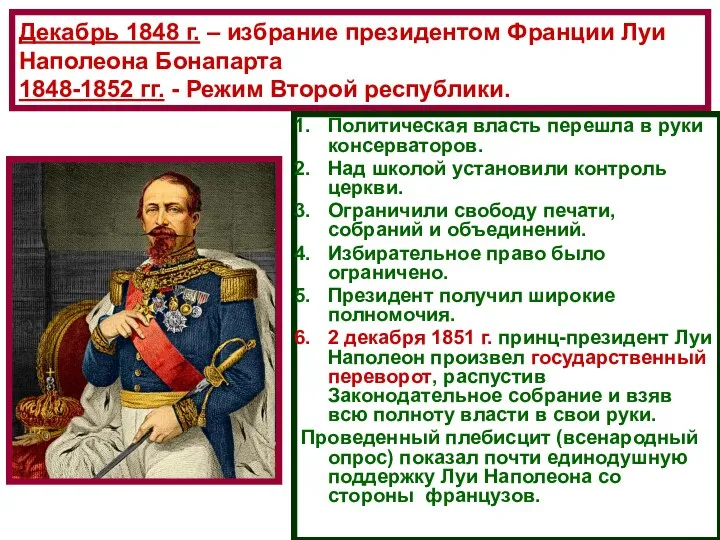 Декабрь 1848 г. – избрание президентом Франции Луи Наполеона Бонапарта
1848-1852 гг. - Режим Второй республики.

1. Политическая власть перешла в руки консерваторов.
2. Над школой установили контроль церкви.
3. Ограничили свободу печати, собраний и объединений.
4. Избирательное право было ограничено.
5. Президент получил широкие полномочия.
6. 2 декабря 1851 г. принц-президент Луи Наполеон произвел государственный переворот, распустив Законодательное собрание и взяв всю полноту власти в свои руки.

Проведенный плебисцит (всенародный опрос) показал почти единодушную поддержку Луи Наполеона со стороны французов.